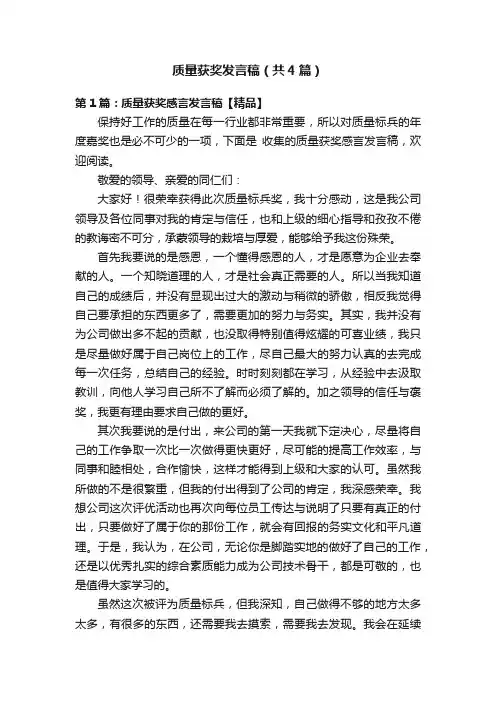 质量获奖发言稿（共4篇）

第1篇：质量获奖感言发言稿【精品】

保持好工作的质量在每一行业都非常重要，所以对质量标兵的年度嘉奖也是必不可少的一项，下面是 收集的质量获奖感言发言稿，欢迎阅读。

敬爱的领导、亲爱的同仁们：

大家好！很荣幸获得此次质量标兵奖，我十分感动，这是我公司领导及各位同事对我的肯定与信任，也和上级的细心指导和孜孜不倦的教诲密不可分，承蒙领导的栽培与厚爱，能够给予我这份殊荣。

首先我要说的是感恩，一个懂得感恩的人，才是愿意为企业去奉献的人。一个知晓道理的人，才是社会真正需要的人。所以当我知道自己的成绩后，并没有显现出过大的激动与稍微的骄傲，相反我觉得自己要承担的东西更多了，需要更加的努力与务实。其实，我并没有为公司做出多不起的贡献，也没取得特别值得炫耀的可喜业绩，我只是尽量做好属于自己岗位上的工作，尽自己最大的努力认真的去完成每一次任务，总结自己的经验。时时刻刻都在学习，从经验中去汲取教训，向他人学习自己所不了解而必须了解的。加之领导的信任与褒奖，我更有理由要求自己做的更好。

其次我要说的是付出，来公司的第一天我就下定决心，尽量将自己的工作争取一次比一次做得更快更好，尽可能的提高工作效率，与同事和睦相处，合作愉快，这样才能得到上级和大家的认可。虽然我所做的不是很繁重，但我的付出得到了公司的肯定，我深感荣幸。我想公司这次评优活动也再次向每位员工传达与说明了只要有真正的付出，只要做好了属于你的那份工作，就会有回报的务实文化和平凡道理。于是，我认为，在公司，无论你是脚踏实地的做好了自己的工作，还是以优秀扎实的综合素质能力成为公司技术骨干，都是可敬的，也是值得大家学习的。

虽然这次被评为质量标兵，但我深知，自己做得不够的地方太多太多，有很多的东西，还需要我去摸索，需要我去发现。我会在延续